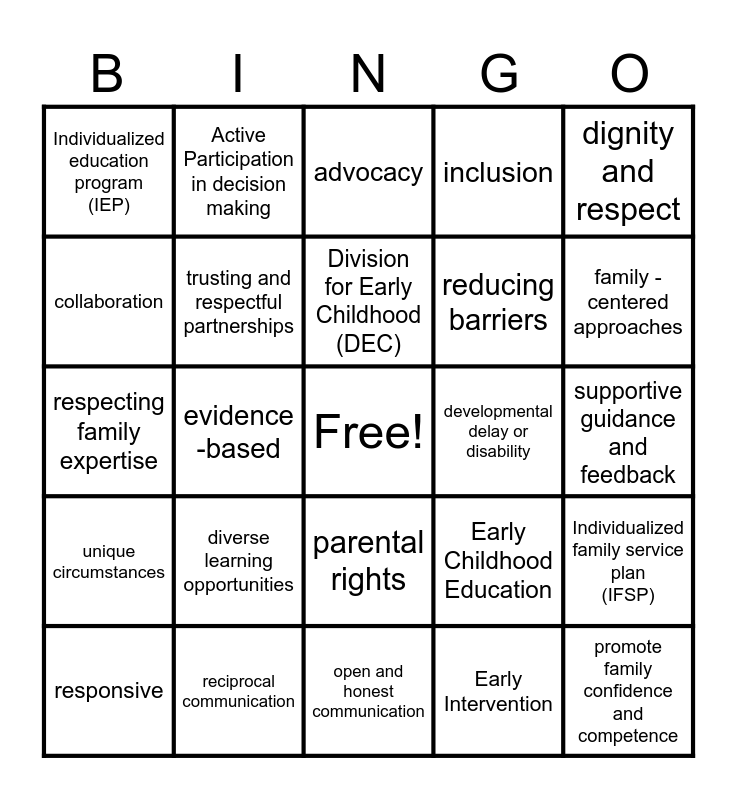 | B | I | N | G | O |
|---|---|---|---|---|
| Individualized education program (IEP) | Active Participation in decision making | advocacy | inclusion | dignity and respect |
| collaboration | trusting and respectful partnerships | Division for Early Childhood (DEC) | reducing barriers | family - centered approaches |
| respecting family expertise | evidence -based | Free! | developmental delay or disability | supportive guidance and feedback |
| unique circumstances | diverse learning opportunities | parental rights | Early Childhood Education | Individualized family service plan (IFSP) |
| responsive | reciprocal communication | open and honest communication | Early Intervention | promote family confidence and competence |